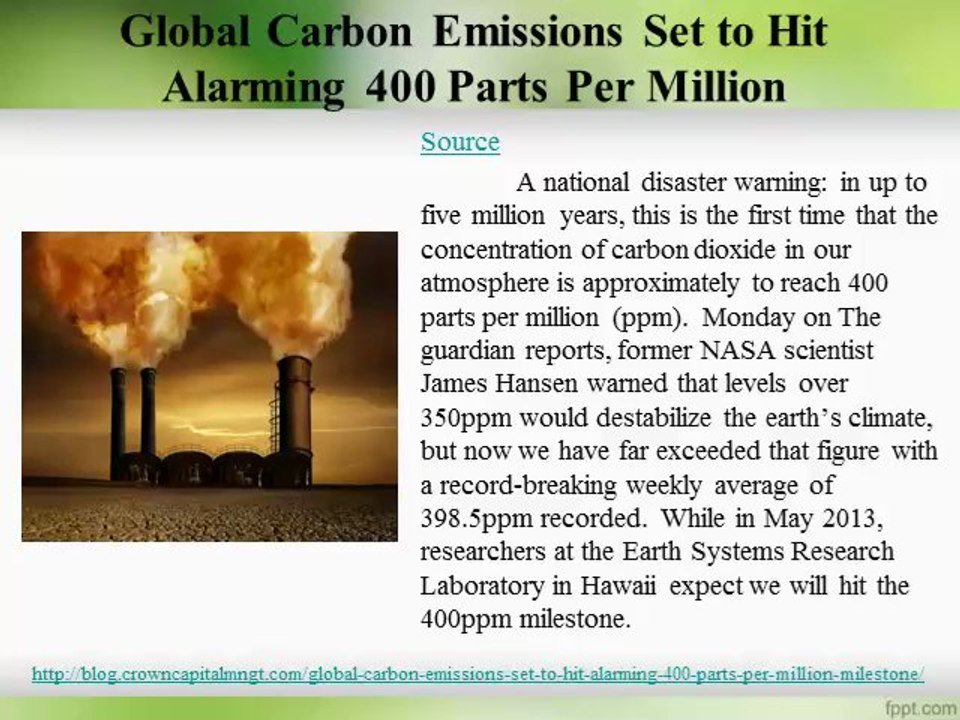 Global Carbon Emissions Set to Hit Alarming 400 Parts Per Million

Source

A national disaster warning: in up to five million years, this is the first time that the concentration of carbon dioxide in our atmosphere is approximately to reach 400 parts per million (ppm). Monday on The guardian reports, former NASA scientist James Hansen warned that levels over 350ppm would destabilize the earth's climate, but now we have far exceeded that figure with a record-breaking weekly average of 398.5ppm recorded. While in May 2013, researchers at the Earth Systems Research Laboratory in Hawaii expect we will hit the 400ppm milestone.

http://blog.crowncapitalmngt.com/global-carbon-emissions-set-to-hit-alarming-400-parts-per-million-milestone/

fppt.com